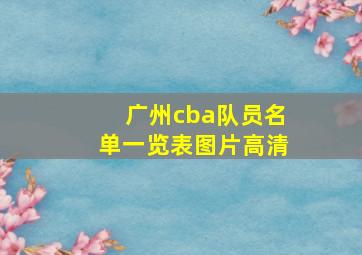 广州cba队员名单一览表图片高清